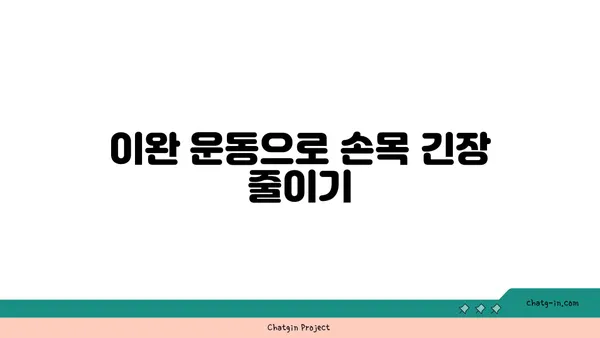 이완 운동으로 손목 긴장 줄이기

chatg-in.com

Chatgin Project